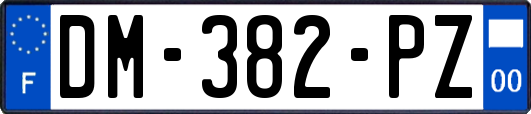 F
DM-382-PZ
00